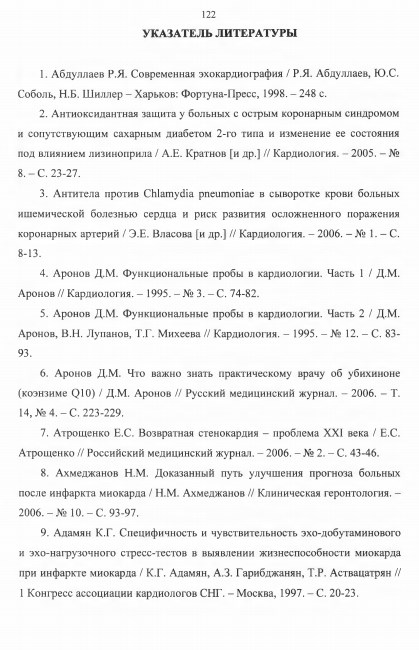 122

УКАЗАТЕЛЬ ЛИТЕРАТУРЫ

1. Абдуллаев Р.Я. Современная эхокардиография / Р.Я. Абдуллаев, Ю.С. Соболь, Н.Б. Шиллер – Харьков: Фортуна-Пресс, 1998. – 248 с.

2. Антиоксидантная защита у больных с острым коронарным синдромом и сопутствующим сахарным диабетом 2-го типа и изменение ее состояния под влиянием лизиноприла / А.Е. Кратнов [и др.] // Кардиология. – 2005. – № 8. – С. 23-27.

3. Антитела против Chlamydia pneumoniae в сыворотке крови больных ишемической болезнью сердца и риск развития осложненного поражения коронарных артерий / Э.Е. Власова [и др.] // Кардиология. – 2006. – № 1. – С. 8-13.

4. Аронов Д.М. Функциональные пробы в кардиологии. Часть 1 / Д.М. Аронов // Кардиология. – 1995. – № 3. – С. 74-82.

5. Аронов Д.М. Функциональные пробы в кардиологии. Часть 2 / Д.М. Аронов, В.Н. Лупанов, Т.Г. Михеева // Кардиология. – 1995. – № 12. – С. 83-93.

6. Аронов Д.М. Что важно знать практическому врачу об убихиноне (коэнзиме Q10) / Д.М. Аронов // Русский медицинский журнал. – 2006. – Т. 14, № 4. – С. 223-229.

7. Атрощенко Е.С. Возвратная стенокардия – проблема XXI века / Е.С. Атрощенко // Российский медицинский журнал. – 2006. – № 2. – С. 43-46.

8. Ахмеджанов Н.М. Доказанный путь улучшения прогноза больных после инфаркта миокарда / Н.М. Ахмеджанов // Клиническая геронтология. – 2006. – № 10. – С. 93-97.

9. Адамян К.Г. Специфичность и чувствительность эхо-добутаминового и эхо-нагрузочного стресс-тестов в выявлении жизнеспособности миокарда при инфаркте миокарда / К.Г. Адамян, А.З. Гарибджанян, Т.Р. Аствацатрян // 1 Конгресс ассоциации кардиологов СНГ. – Москва, 1997. – С. 20-23.